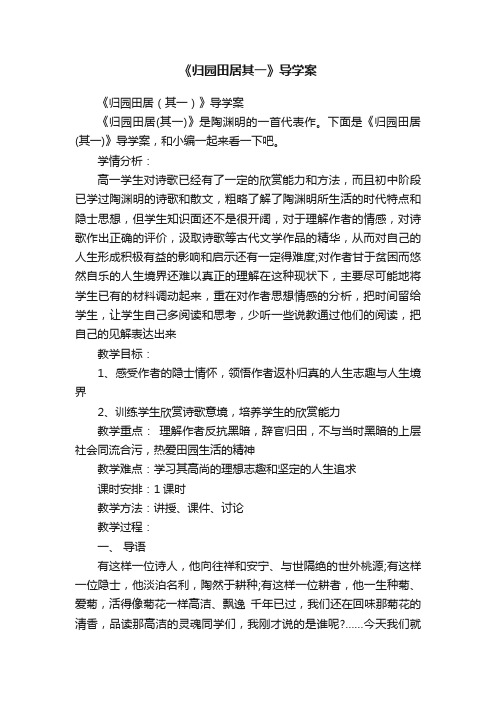 《归园田居其一》导学案

《归园田居（其一）》导学案

《归园田居(其一)》是陶渊明的一首代表作。下面是《归园田居(其一)》导学案，和小编一起来看一下吧。

学情分析：

高一学生对诗歌已经有了一定的欣赏能力和方法，而且初中阶段已学过陶渊明的诗歌和散文，粗略了解了陶渊明所生活的时代特点和隐士思想，但学生知识面还不是很开阔，对于理解作者的情感，对诗歌作出正确的评价，汲取诗歌等古代文学作品的精华，从而对自己的人生形成积极有益的影响和启示还有一定得难度;对作者甘于贫困而悠然自乐的人生境界还难以真正的理解在这种现状下，主要尽可能地将学生已有的材料调动起来，重在对作者思想情感的分析，把时间留给学生，让学生自己多阅读和思考，少听一些说教通过他们的阅读，把自己的见解表达出来

教学目标：

1、感受作者的隐士情怀，领悟作者返朴归真的人生志趣与人生境界

2、训练学生欣赏诗歌意境，培养学生的欣赏能力

教学重点： 理解作者反抗黑暗，辞官归田，不与当时黑暗的上层社会同流合污，热爱田园生活的精神

教学难点：学习其高尚的理想志趣和坚定的人生追求

课时安排：1 课时

教学方法：讲授、课件、讨论

教学过程：

一、 导语

有这样一位诗人，他向往祥和安宁、与世隔绝的世外桃源;有这样一位隐士，他淡泊名利，陶然于耕种;有这样一位耕者，他一生种菊、爱菊，活得像菊花一样高洁、飘逸 千年已过，我们还在回味那菊花的清香，品读那高洁的灵魂同学们，我刚才说的是谁呢?......今天我们就